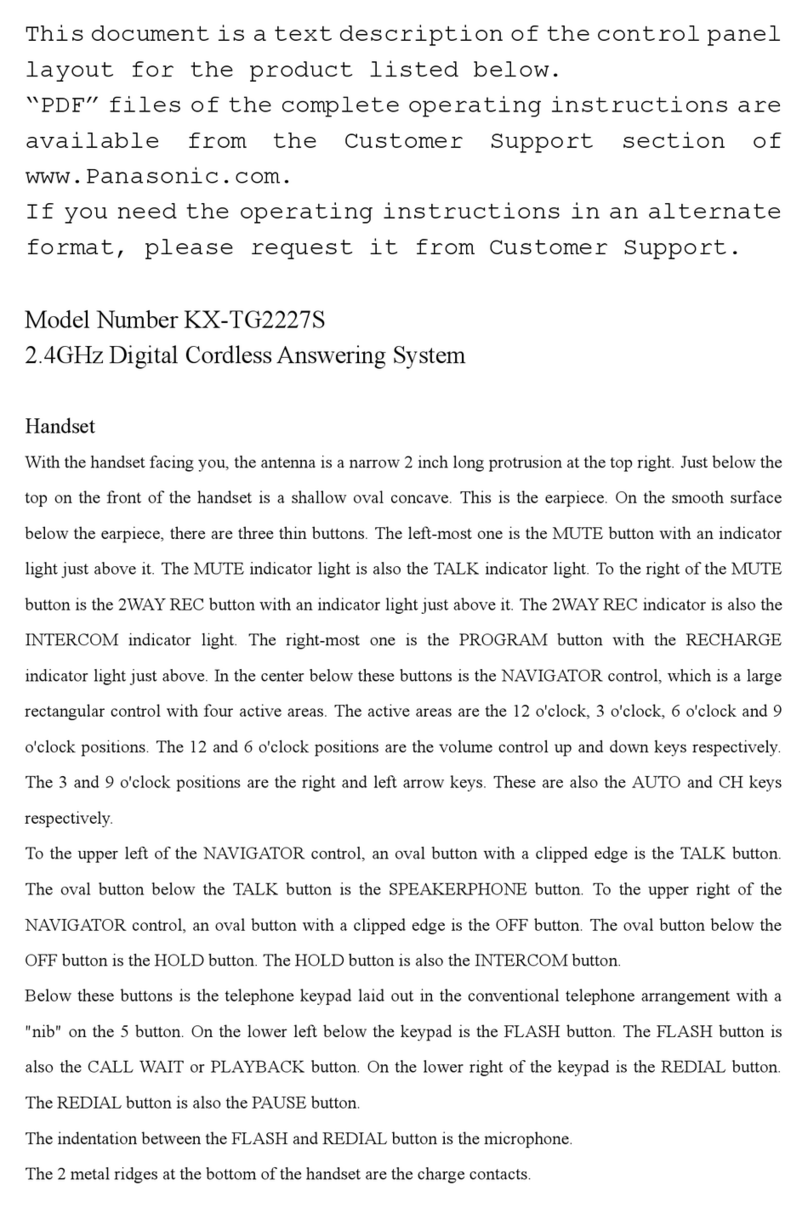 This document is a text description of the control panel layout for the product listed below.
“PDF” files of the complete operating instructions are available from the Customer Support section of www.Panasonic.com.
If you need the operating instructions in an alternate format, please request it from Customer Support.

Model Number KX-TG2227S
2.4GHz Digital Cordless Answering System

Handset
With the handset facing you, the antenna is a narrow 2 inch long protrusion at the top right. Just below the top on the front of the handset is a shallow oval concave. This is the earpiece. On the smooth surface below the earpiece, there are three thin buttons. The left-most one is the MUTE button with an indicator light just above it. The MUTE indicator light is also the TALK indicator light. To the right of the MUTE button is the 2WAY REC button with an indicator light just above it. The 2WAY REC indicator is also the INTERCOM indicator light. The right-most one is the PROGRAM button with the RECHARGE indicator light just above. In the center below these buttons is the NAVIGATOR control, which is a large rectangular control with four active areas. The active areas are the 12 o'clock, 3 o'clock, 6 o'clock and 9 o'clock positions. The 12 and 6 o'clock positions are the volume control up and down keys respectively. The 3 and 9 o'clock positions are the right and left arrow keys. These are also the AUTO and CH keys respectively.
To the upper left of the NAVIGATOR control, an oval button with a clipped edge is the TALK button. The oval button below the TALK button is the SPEAKERPHONE button. To the upper right of the NAVIGATOR control, an oval button with a clipped edge is the OFF button. The oval button below the OFF button is the HOLD button. The HOLD button is also the INTERCOM button.
Below these buttons is the telephone keypad laid out in the conventional telephone arrangement with a "nib" on the 5 button. On the lower left below the keypad is the FLASH button. The FLASH button is also the CALL WAIT or PLAYBACK button. On the lower right of the keypad is the REDIAL button. The REDIAL button is also the PAUSE button.
The indentation between the FLASH and REDIAL button is the microphone.
The 2 metal ridges at the bottom of the handset are the charge contacts.